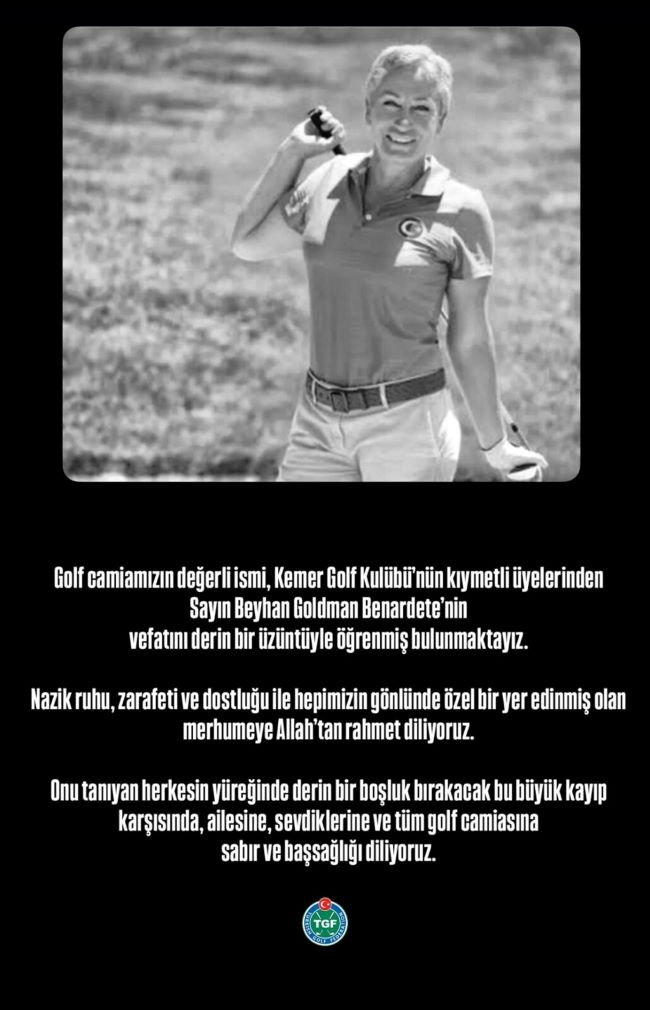 Golf camiamızın değerli ismi, Kemer Golf Kulübü'nün kıymetli üyelerinden Sayın Beyhan Goldman Benardete'nin vefatını derin bir üzüntüyle öğrenmiş bulunmaktayız.

Nazik ruhu, zarafeti ve dostluğu ile hepimizin gönlünde özel bir yer edinmiş olan merhumeye Allah'tan rahmet diliyoruz.

Onu tanıyan herkesin yüreğinde derin bir boşluk bırakacak bu büyük kayıp karşısında, ailesine, sevdiklerine ve tüm golf camiasına sabır ve başsağlığı diliyoruz.

TGF